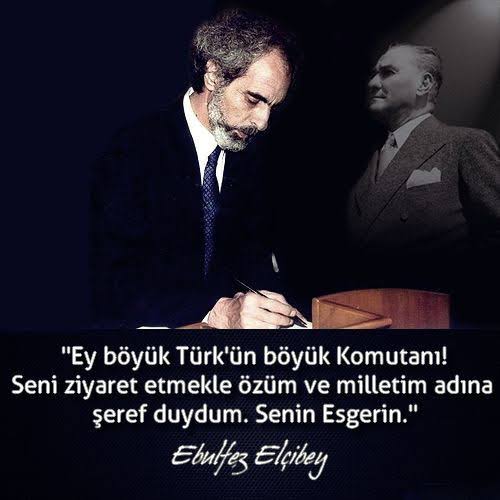 "Ey böyük Türk'ün böyük Komutanı! Seni ziyaret etmekle özüm ve milletim adına şeref duydum. Senin Esgerin."

Ebulfez Elçibey